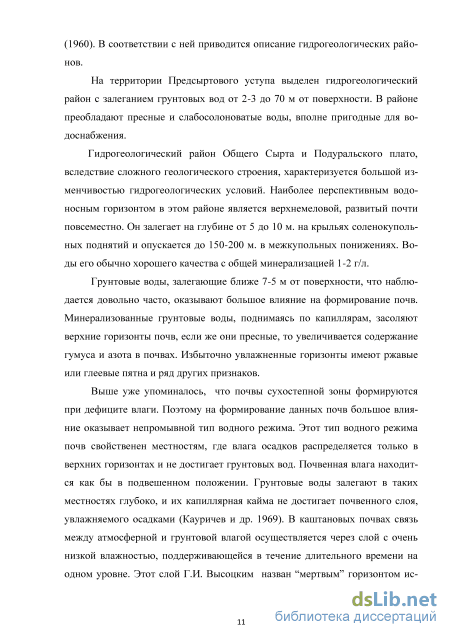 (1960). В соответствии с ней приводится описание гидрогеологических районов.

На территории Предсыртового уступа выделен гидрогеологический район с залеганием грунтовых вод от 2-3 до 70 м от поверхности. В районе преобладают пресные и слабосолоноватые воды, вполне пригодные для водоснабжения.

Гидрогеологический район Общего Сырта и Подуральского плато, вследствие сложного геологического строения, характеризуется большой изменчивостью гидрогеологических условий. Наиболее перспективным водоносным горизонтом в этом районе является верхнемеловой, развитый почти повсеместно. Он залегает на глубине от 5 до 10 м. на крыльях соленокупольных поднятий и опускается до 150-200 м. в межкупольных понижениях. Воды его обычно хорошего качества с общей минерализацией 1-2 г/л.

Грунтовые воды, залегающие ближе 7-5 м от поверхности, что наблюдается довольно часто, оказывают большое влияние на формирование почв. Минерализованные грунтовые воды, поднимаясь по капиллярам, засоляют верхние горизонты почв, если же они пресные, то увеличивается содержание гумуса и азота в почвах. Избыточно увлажненные горизонты имеют ржавые или глеевые пятна и ряд других признаков.

Выше уже упоминалось, что почвы сухостепной зоны формируются при дефиците влаги. Поэтому на формирование данных почв большое влияние оказывает непромывной тип водного режима. Этот тип водного режима почв свойственен местностям, где влага осадков распределяется только в верхних горизонтах и не достигает грунтовых вод. Почвенная влага находится как бы в подвешенном положении. Грунтовые воды залегают в таких местностях глубоко, и их капиллярная кайма не достигает почвенного слоя, увлажняемого осадками (Кауричев и др. 1969). В каштановых почвах связь между атмосферной и грунтовой влагой осуществляется через слой с очень низкой влажностью, поддерживающейся в течение длительного времени на одном уровне. Этот слой Г.И. Высоцким назван “мертвым” горизонтом ис-

11

dsLib.net
библиотека диссертаций